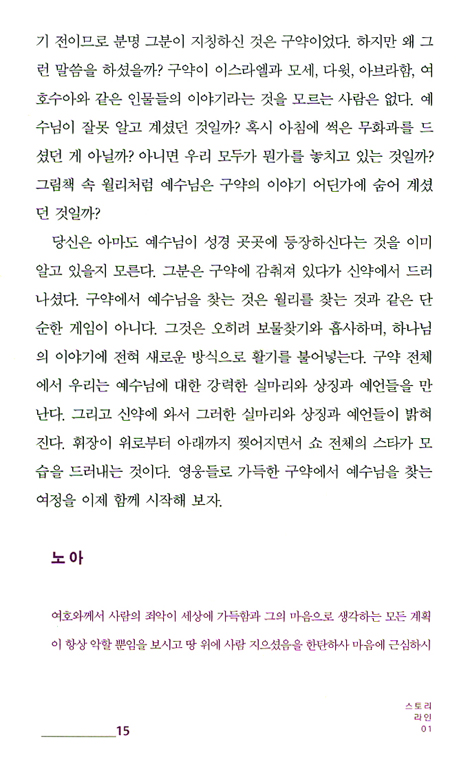 기 전이므로 분명 그분이 지칭하신 것은 구약이었다. 하지만 왜 그런 말씀을 하셨을까? 구약이 이스라엘과 모세, 다윗, 아브라함, 여호수아와 같은 인물들의 이야기라는 것을 모르는 사람은 없다. 예수님이 잘못 알고 계셨던 것일까? 혹시 아침에 썩은 무화과를 드셨던 게 아닐까? 아니면 우리 모두가 뭔가를 놓치고 있는 것일까? 그림책 속 월리처럼 예수님은 구약의 이야기 어딘가에 숨어 계셨던 것일까?

당신은 아마도 예수님이 성경 곳곳에 등장하신다는 것을 이미 알고 있을지 모른다. 그분은 구약에 감춰져 있다가 신약에서 드러나셨다. 구약에서 예수님을 찾는 것은 월리를 찾는 것과 같은 단순한 게임이 아니다. 그것은 오히려 보물찾기와 흡사하며, 하나님의 이야기에 전혀 새로운 방식으로 활기를 불어넣는다. 구약 전체에서 우리는 예수님에 대한 강력한 실마리와 상징과 예언들을 만난다. 그리고 신약에 와서 그러한 실마리와 상징과 예언들이 밝혀진다. 휘장이 위로부터 아래까지 찢어지면서 쇼 전체의 스타가 모습을 드러내는 것이다. 영웅들로 가득한 구약에서 예수님을 찾는 여정을 이제 함께 시작해 보자.

노아

여호와께서 사람의 죄악이 세상에 가득함과 그의 마음으로 생각하는 모든 계획이 항상 악할 뿐임을 보시고 땅 위에 사람 지으셨음을 한탄하사 마음에 근심하시

15

스토리
라인
01